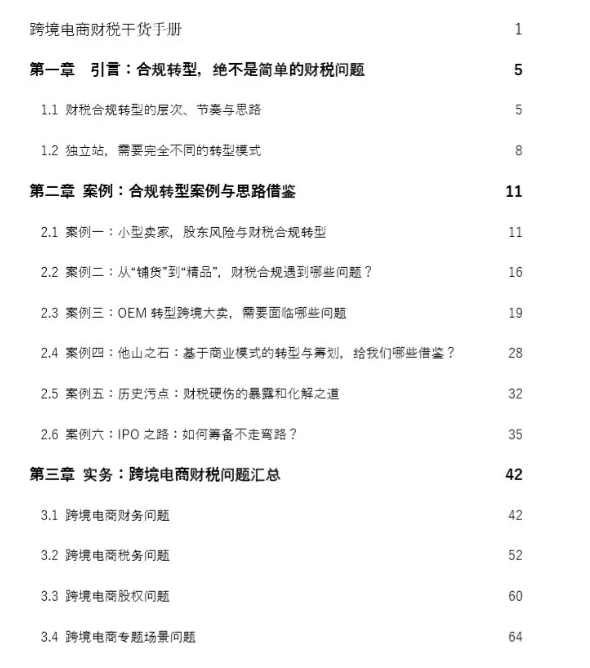 跨境电商财税干货手册 1

第一章 引言：合规转型，绝不是简单的财税问题 5

1.1 财税合规转型的层次、节奏与思路 5

1.2 独立站，需要完全不同的转型模式 8

第二章 案例：合规转型案例与思路借鉴 11

2.1 案例一：小型卖家，股东风险与财税合规转型 11

2.2 案例二：从“铺货”到“精品”，财税合规遇到哪些问题？ 16

2.3 案例三：OEM 转型跨境大卖，需要面临哪些问题 19

2.4 案例四：他山之石：基于商业模式的转型与筹划，给我们哪些借鉴？ 28

2.5 案例五：历史污点：财税硬伤的暴露和化解之道 32

2.6 案例六：IPO 之路：如何筹备不走弯路？ 35

第三章 实务：跨境电商财税问题汇总 42

3.1 跨境电商财务问题 42

3.2 跨境电商税务问题 52

3.3 跨境电商股权问题 60

3.4 跨境电商专题场景问题 64